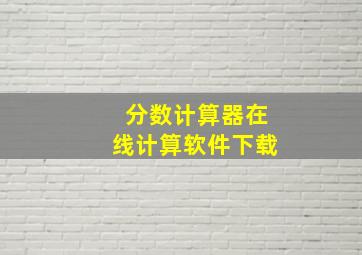 分数计算器在线计算软件下载